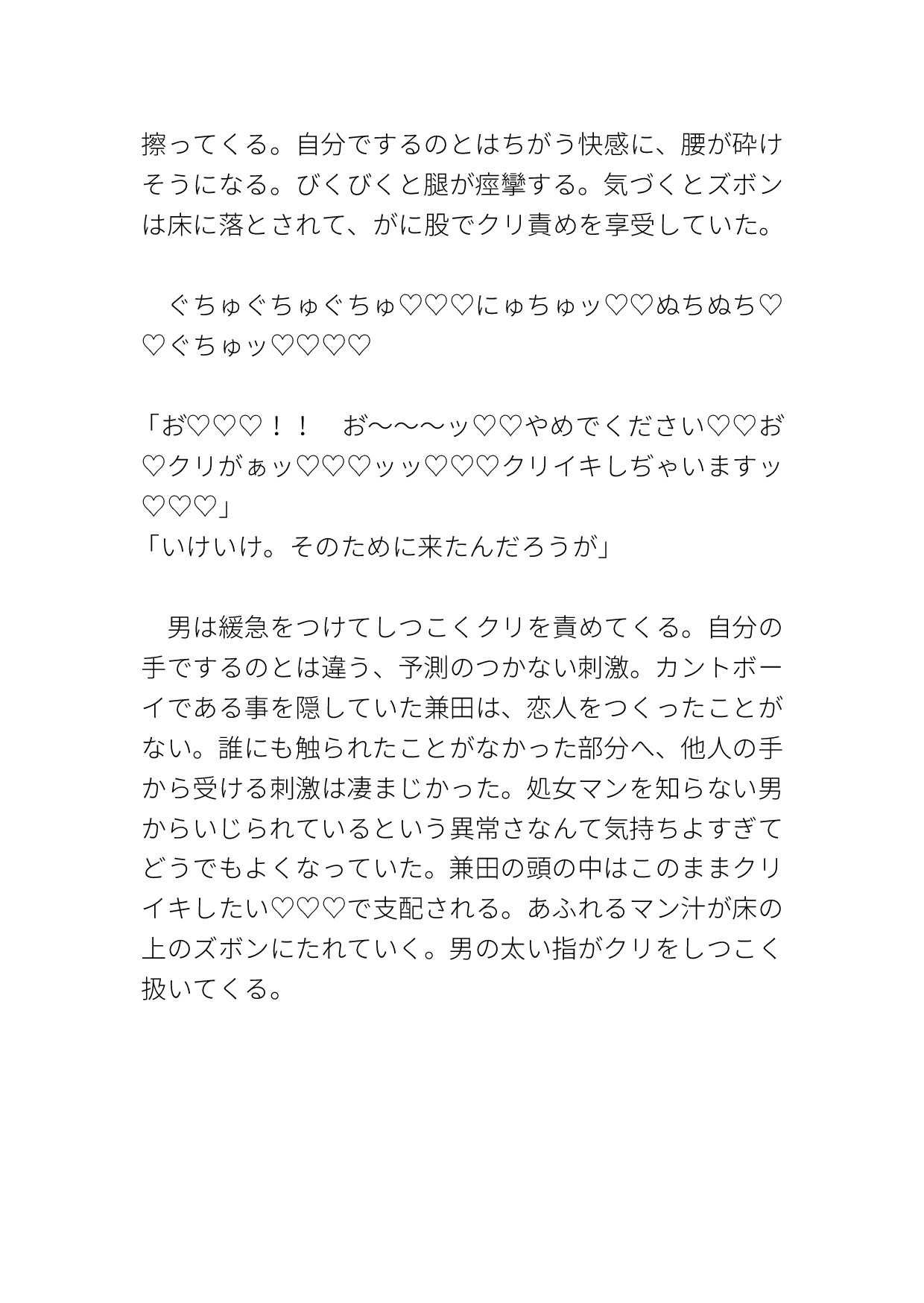 擦ってくる。自分でするのとはちがう快感に、腰が砕けそうになる。びくびくと腿が痙攣する。気づくとズボンは床に落とされて、がに股でクリ責めを享受していた。

　ぐちゅぐちゅぐちゅ♡♡♡にゅちゅッ♡♡ぬちぬち♡♡ぐちゅッ♡♡♡♡

「お♡♡♡！！　お〜〜〜ッ♡♡やめでください♡♡お♡クリがぁッ♡♡♡ッッ♡♡♡クリイキしぢゃいますッ♡♡♡」
「いけいけ。そのために来たんだろうが」

　男は緩急をつけてしつこくクリを責めてくる。自分の手でするのとは違う、予測のつかない刺激。カントボーイである事を隠していた兼田は、恋人をつくったことがない。誰にも触られたことがなかった部分へ、他人の手から受ける刺激は凄まじかった。処女マンを知らない男からいじられているという異常さなんて気持ちよすぎてどうでもよくなっていた。兼田の頭の中はこのままクリイキしたい♡♡♡で支配される。あふれるマン汁が床の上のズボンにたれていく。男の太い指がクリをしつこく扱いてくる。